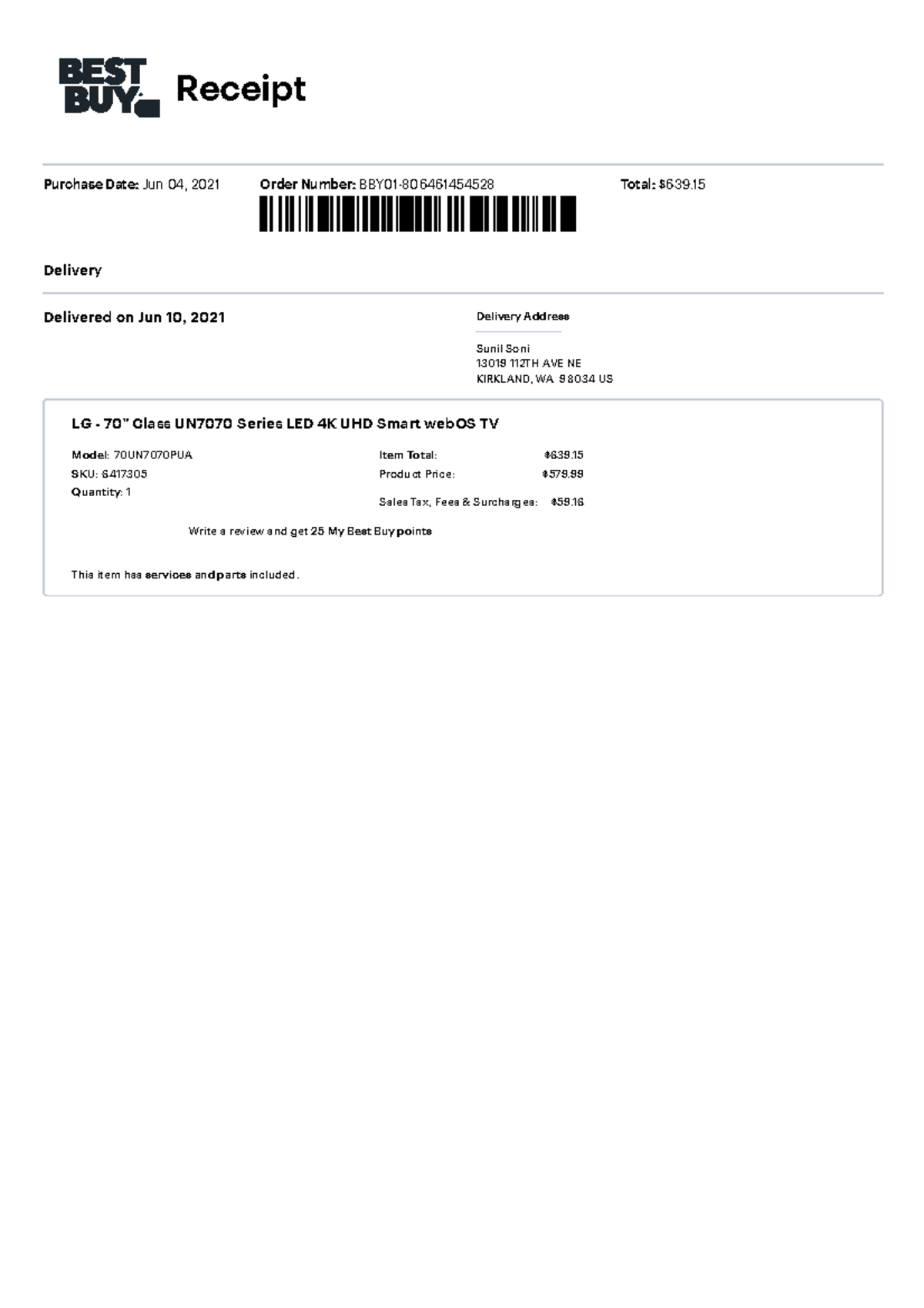 BEST BUY

Receipt

Purchase Date: Jun 04, 2021

Order Number: BBY01-806461454528

Total: $639.15

Delivery

Delivered on Jun 10, 2021

Delivery Address

Sunil Soni
13019 112TH AVE NE
KIRKLAND, WA 98034 US

LG - 70" Class UN7070 Series LED 4K UHD Smart webOS TV

Model: 70UN7070PUA
SKU: 6417305
Quantity: 1

Item Total: $639.15
Product Price: $579.99
Sales Tax, Fees & Surcharges: $59.16

Write a review and get 25 My Best Buy points

This item has services and parts included.